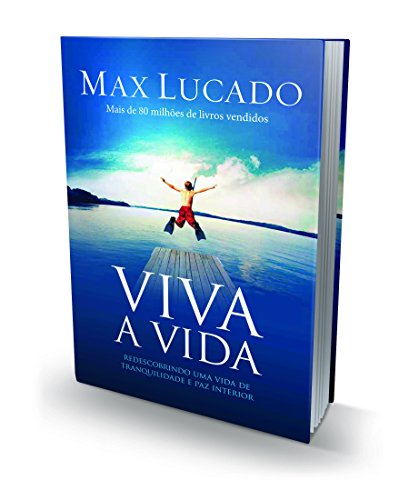 MAX LUCADO
Mais de 80 milhões de livros vendidos

VIVA A VIDA

REDESCOBRINDO UMA VIDA DE TRANQUILIDADE E PAZ INTERIOR